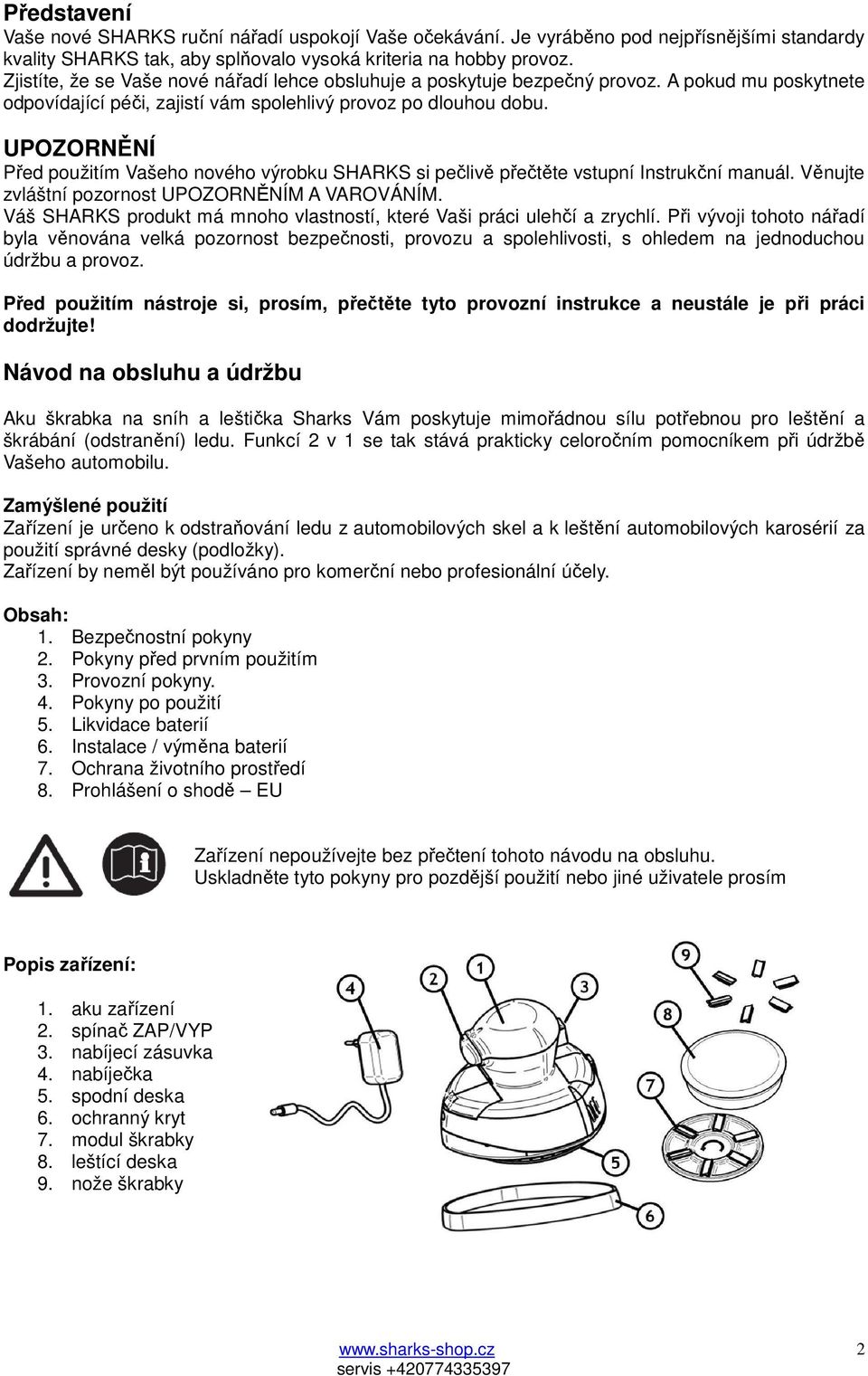 Představení
Vaše nové SHARKS ruční nářadí uspokojí Vaše očekávání. Je vyráběno pod nejpřísnějšími standardy kvality SHARKS tak, aby splňovalo vysoká kriteria na hobby provoz.
Zjistíte, že se Vaše nové nářadí lehce obsluhuje a poskytuje bezpečný provoz. A pokud mu poskytnete odpovídající péči, zajistí vám spolehlivý provoz po dlouhou dobu.

UPOZORNĚNÍ
Před použitím Vašeho nového výrobku SHARKS si pečlivě přečtěte vstupní Instrukční manuál. Věnujte zvláštní pozornost UPOZORNĚNÍM A VAROVÁNÍM.
Váš SHARKS produkt má mnoho vlastností, které Vaši práci ulehčí a zrychlí. Při vývoji tohoto nářadí byla věnována velká pozornost bezpečnosti, provozu a spolehlivosti, s ohledem na jednoduchou údržbu a provoz.

Před použitím nástroje si, prosím, přečtěte tyto provozní instrukce a neustále je při práci dodržujte!

Návod na obsluhu a údržbu

Aku škrabka na sníh a leštička Sharks Vám poskytuje mimořádnou sílu potřebnou pro leštění a škrábání (odstranění) ledu. Funkcí 2 v 1 se tak stává prakticky celoročním pomocníkem při údržbě Vašeho automobilu.

Zamýšlené použití
Zařízení je určeno k odstraňování ledu z automobilových skel a k leštění automobilových karosérií za použití správné desky (podložky).
Zařízení by neměl být používáno pro komerční nebo profesionální účely.

Obsah:
1. Bezpečnostní pokyny
2. Pokyny před prvním použitím
3. Provozní pokyny.
4. Pokyny po použití
5. Likvidace baterií
6. Instalace / výměna baterií
7. Ochrana životního prostředí
8. Prohlášení o shodě – EU

Zařízení nepoužívejte bez přečtení tohoto návodu na obsluhu.
Uskladněte tyto pokyny pro pozdější použití nebo jiné uživatele prosím

Popis zařízení:
1. aku zařízení
2. spínač ZAP/VYP
3. nabíjecí zásuvka
4. nabíječka
5. spodní deska
6. ochranný kryt
7. modul škrabky
8. leštící deska
9. nože škrabky

4 2 1 3 9 8 7 5 6

www.sharks-shop.cz
servis +420774335397
2